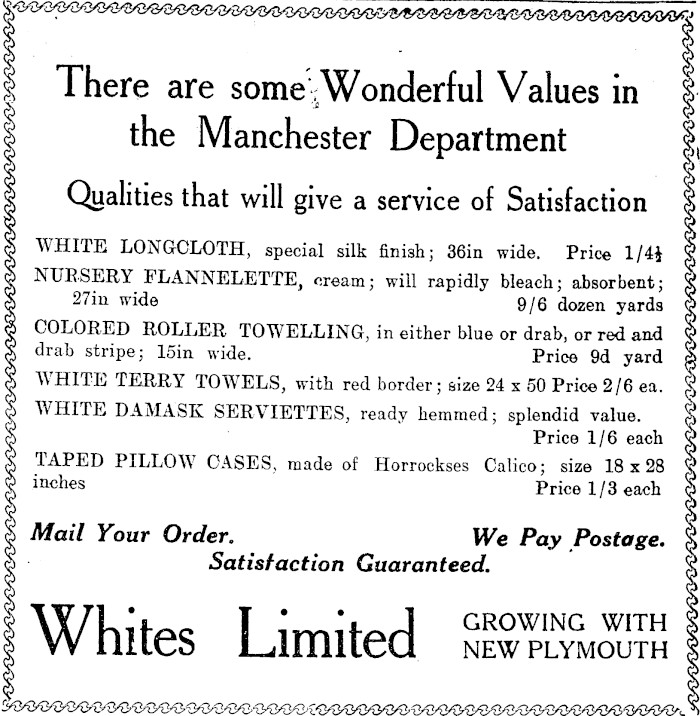 There are some Wonderful Values in the Manchester Department

Qualities that will give a service of Satisfaction

WHITE LONGCLOTH, special silk finish; 36in wide. Price 1/4½

NURSERY FLANNELETTE, cream; will rapidly bleach; absorbent; 27in wide 9/6 dozen yards

COLORED ROLLER TOWELLING, in either blue or drab, or red and drab stripe; 15in wide. Price 9d yard

WHITE TERRY TOWELS, with red border; size 24 x 50 Price 2/6 ea.

WHITE DAMASK SERVIETTES, ready hemmed; splendid value. Price 1/6 each

TAPED PILLOW CASES, made of Horrockses Calico; size 18 x 28 inches Price 1/3 each

Mail Your Order. We Pay Postage.
Satisfaction Guaranteed.

Whites Limited GROWING WITH NEW PLYMOUTH